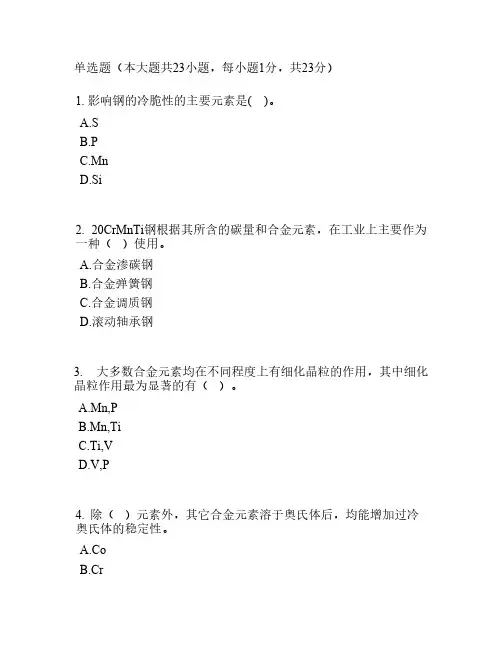 单选题（本大题共23小题，每小题1分，共23分）

1. 影响钢的冷脆性的主要元素是(　)。

A.S

B.P

C.Mn

D.Si

2. 20CrMnTi钢根据其所含的碳量和合金元素，在工业上主要作为一种（　）使用。

A.合金渗碳钢

B.合金弹簧钢

C.合金调质钢

D.滚动轴承钢

3. 大多数合金元素均在不同程度上有细化晶粒的作用，其中细化晶粒作用最为显著的有（　）。

A.Mn,P

B.Mn,Ti

C.Ti,V

D.V,P

4. 除（　）元素外，其它合金元素溶于奥氏体后，均能增加过冷奥氏体的稳定性。

A.Co

B.Cr